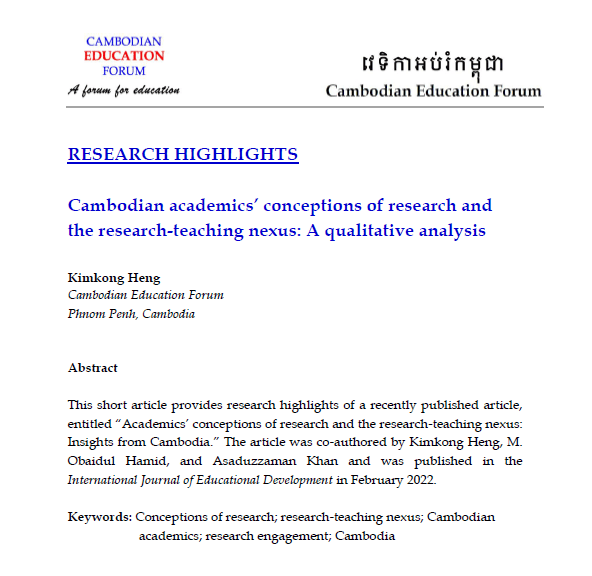 CAMBODIAN
EDUCATION
FORUM
A forum for education

វេទិកាអប់រំកម្ពុជា
Cambodian Education Forum

RESEARCH HIGHLIGHTS

Cambodian academics' conceptions of research and the research-teaching nexus: A qualitative analysis

Kimkong Heng
Cambodian Education Forum
Phnom Penh, Cambodia

Abstract

This short article provides research highlights of a recently published article, entitled "Academics' conceptions of research and the research-teaching nexus: Insights from Cambodia." The article was co-authored by Kimkong Heng, M. Obaidul Hamid, and Asaduzzaman Khan and was published in the International Journal of Educational Development in February 2022.

Keywords: Conceptions of research; research-teaching nexus; Cambodian academics; research engagement; Cambodia